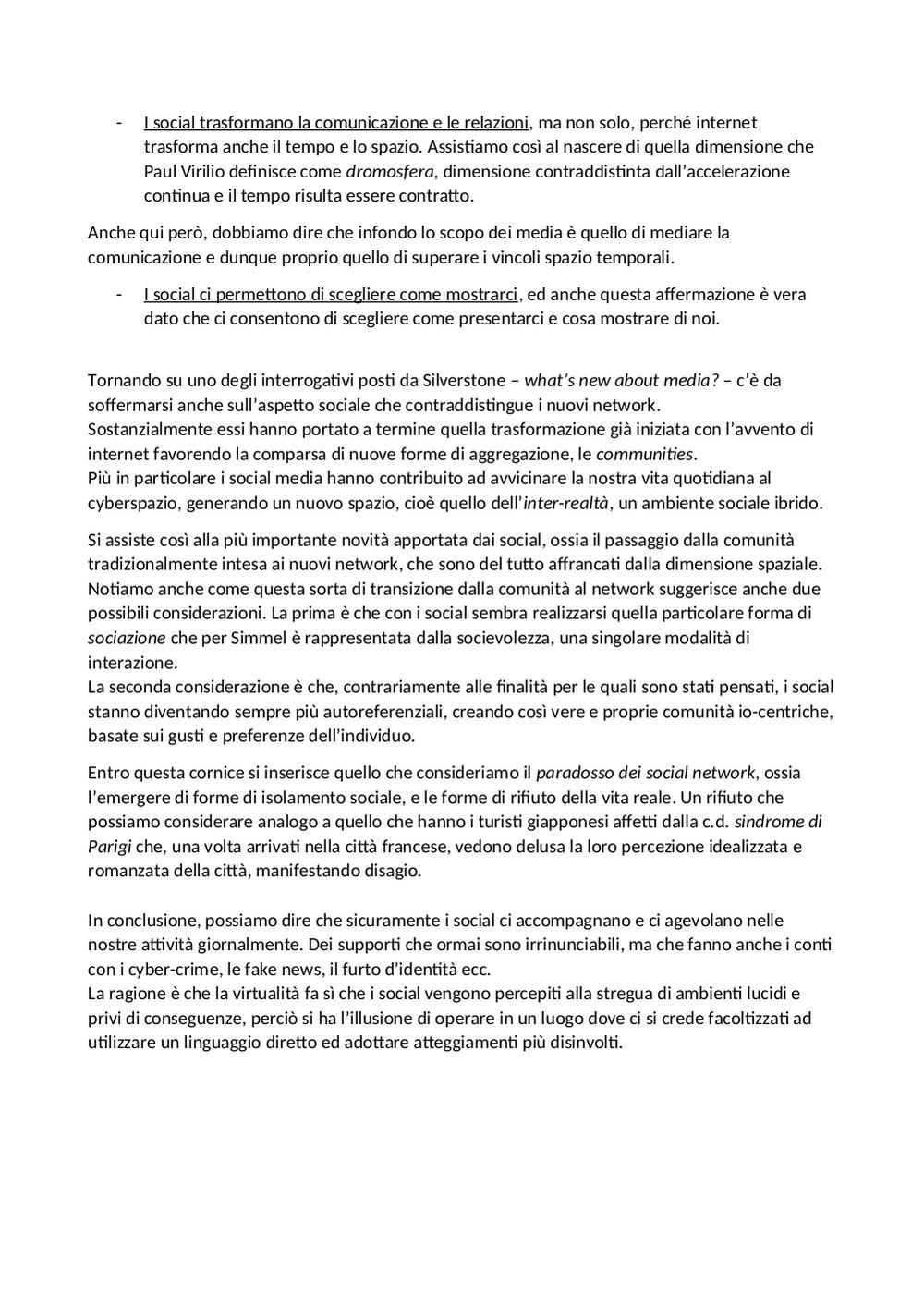 - I social trasformano la comunicazione e le relazioni, ma non solo, perché internet trasforma anche il tempo e lo spazio. Assistiamo così al nascere di quella dimensione che Paul Virilio definisce come dromosfera, dimensione contraddistinta dall'accelerazione continua e il tempo risulta essere contratto.

Anche qui però, dobbiamo dire che infondo lo scopo dei media è quello di mediare la comunicazione e dunque proprio quello di superare i vincoli spazio temporali.

- I social ci permettono di scegliere come mostrarci, ed anche questa affermazione è vera dato che ci consentono di scegliere come presentarci e cosa mostrare di noi.

Tornando su uno degli interrogativi posti da Silverstone – what's new about media? – c'è da soffermarsi anche sull'aspetto sociale che contraddistingue i nuovi network.
Sostanzialmente essi hanno portato a termine quella trasformazione già iniziata con l'avvento di internet favorendo la comparsa di nuove forme di aggregazione, le communities.
Più in particolare i social media hanno contribuito ad avvicinare la nostra vita quotidiana al cyberspazio, generando un nuovo spazio, cioè quello dell'inter-realtà, un ambiente sociale ibrido.

Si assiste così alla più importante novità apportata dai social, ossia il passaggio dalla comunità tradizionalmente intesa ai nuovi network, che sono del tutto affrancati dalla dimensione spaziale. Notiamo anche come questa sorta di transizione dalla comunità al network suggerisce anche due possibili considerazioni. La prima è che con i social sembra realizzarsi quella particolare forma di sociazione che per Simmel è rappresentata dalla socievolezza, una singolare modalità di interazione.
La seconda considerazione è che, contrariamente alle finalità per le quali sono stati pensati, i social stanno diventando sempre più autoreferenziali, creando così vere e proprie comunità io-centriche, basate sui gusti e preferenze dell'individuo.

Entro questa cornice si inserisce quello che consideriamo il paradosso dei social network, ossia l'emergere di forme di isolamento sociale, e le forme di rifiuto della vita reale. Un rifiuto che possiamo considerare analogo a quello che hanno i turisti giapponesi affetti dalla c.d. sindrome di Parigi che, una volta arrivati nella città francese, vedono delusa la loro percezione idealizzata e romanzata della città, manifestando disagio.

In conclusione, possiamo dire che sicuramente i social ci accompagnano e ci agevolano nelle nostre attività giornalmente. Dei supporti che ormai sono irrinunciabili, ma che fanno anche i conti con i cyber-crime, le fake news, il furto d'identità ecc.
La ragione è che la virtualità fa sì che i social vengono percepiti alla stregua di ambienti lucidi e privi di conseguenze, perciò si ha l'illusione di operare in un luogo dove ci si crede facoltizzati ad utilizzare un linguaggio diretto ed adottare atteggiamenti più disinvolti.